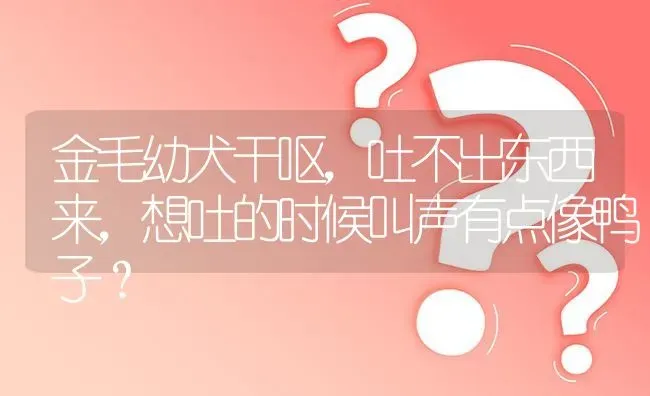 金毛幼犬干呕，吐不出东西来，想吐的时候叫声有点像鸭子？